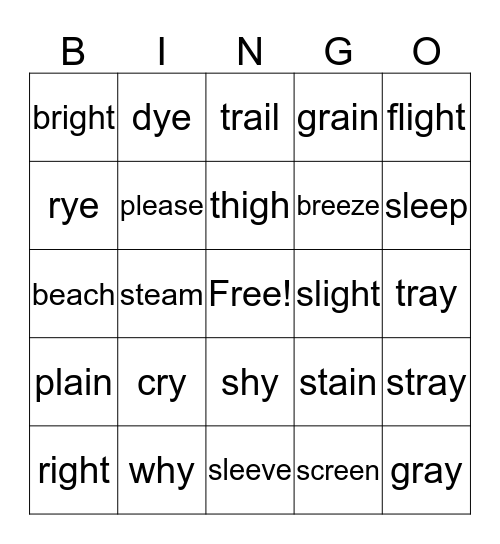 | B | I | N | G | O |
|---|---|---|---|---|
| bright | dye | trail | grain | flight |
| rye | please | thigh | breeze | sleep |
| beach | steam | Free! | slight | tray |
| plain | cry | shy | stain | stray |
| right | why | sleeve | screen | gray |